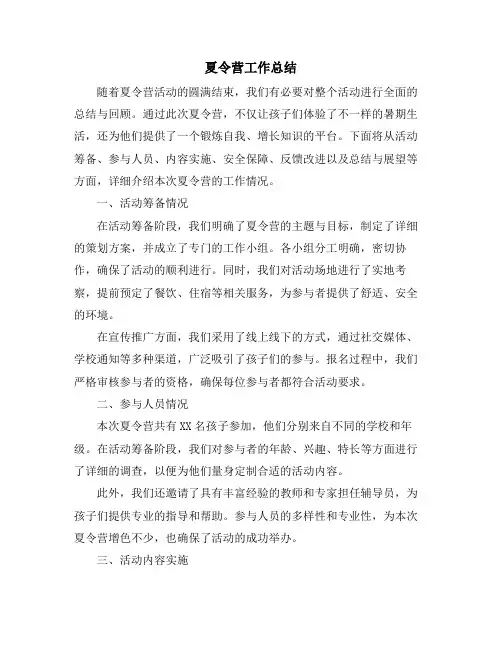 夏令营工作总结

随着夏令营活动的圆满结束，我们有必要对整个活动进行全面的总结与回顾。通过此次夏令营，不仅让孩子们体验了不一样的暑期生活，还为他们提供了一个锻炼自我、增长知识的平台。下面将从活动筹备、参与人员、内容实施、安全保障、反馈改进以及总结与展望等方面，详细介绍本次夏令营的工作情况。

一、活动筹备情况

在活动筹备阶段，我们明确了夏令营的主题与目标，制定了详细的策划方案，并成立了专门的工作小组。各小组分工明确，密切协作，确保了活动的顺利进行。同时，我们对活动场地进行了实地考察，提前预定了餐饮、住宿等相关服务，为参与者提供了舒适、安全的环境。

在宣传推广方面，我们采用了线上线下的方式，通过社交媒体、学校通知等多种渠道，广泛吸引了孩子们的参与。报名过程中，我们严格审核参与者的资格，确保每位参与者都符合活动要求。

二、参与人员情况

本次夏令营共有XX名孩子参加，他们分别来自不同的学校和年级。在活动筹备阶段，我们对参与者的年龄、兴趣、特长等方面进行了详细的调查，以便为他们量身定制合适的活动内容。

此外，我们还邀请了具有丰富经验的教师和专家担任辅导员，为孩子们提供专业的指导和帮助。参与人员的多样性和专业性，为本次夏令营增色不少，也确保了活动的成功举办。

三、活动内容实施